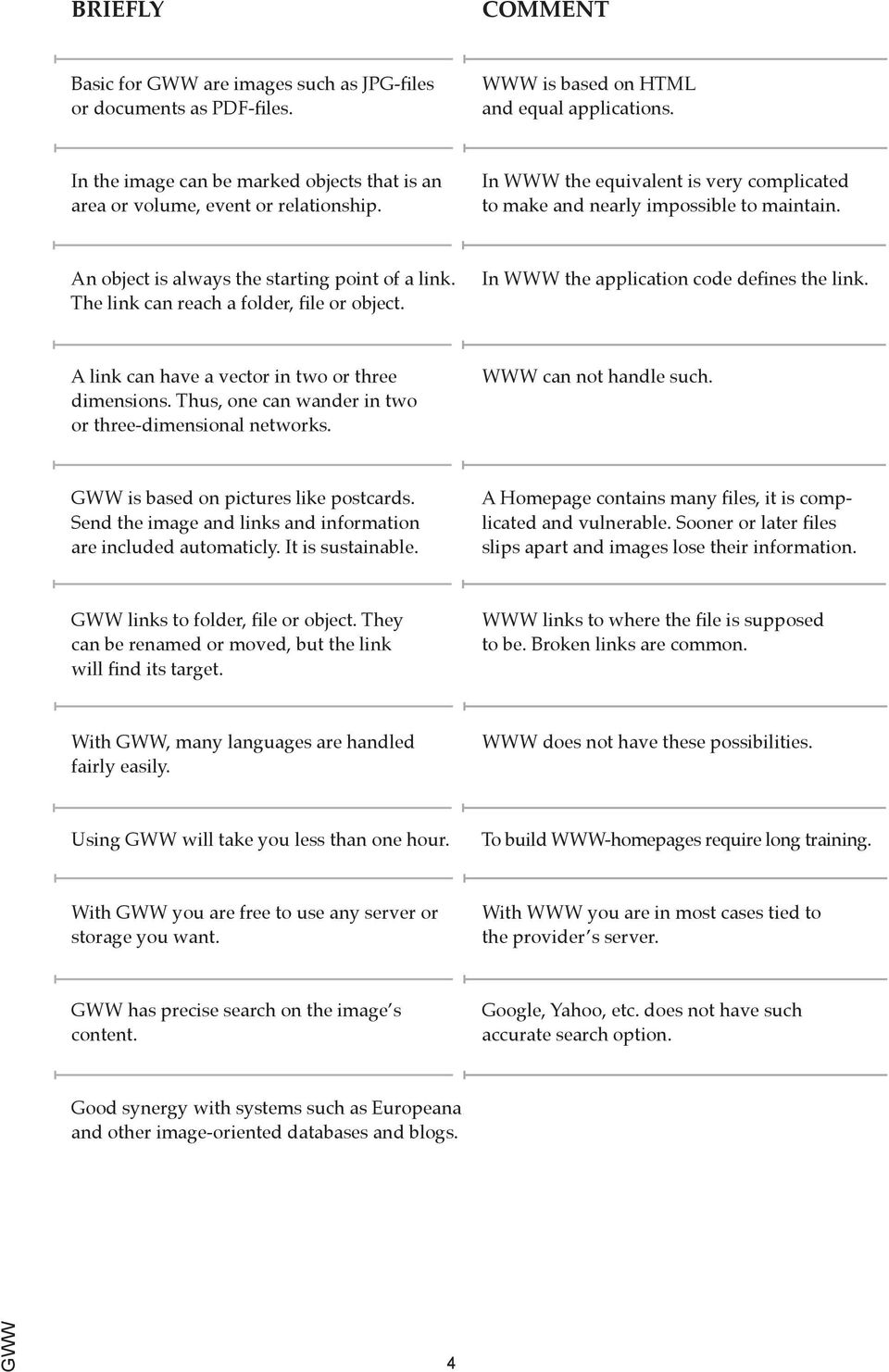 | BRIEFLY | COMMENT |
|---|---|
| Basic for GWW are images such as JPG-files or documents as PDF-files. | WWW is based on HTML and equal applications. |
| In the image can be marked objects that is an area or volume, event or relationship. | In WWW the equivalent is very complicated to make and nearly impossible to maintain. |
| An object is always the starting point of a link. The link can reach a folder, file or object. | In WWW the application code defines the link. |
| A link can have a vector in two or three dimensions. Thus, one can wander in two or three-dimensional networks. | WWW can not handle such. |
| GWW is based on pictures like postcards. Send the image and links and information are included automaticly. It is sustainable. | A Homepage contains many files, it is complicated and vulnerable. Sooner or later files slips apart and images lose their information. |
| GWW links to folder, file or object. They can be renamed or moved, but the link will find its target. | WWW links to where the file is supposed to be. Broken links are common. |
| With GWW, many languages are handled fairly easily. | WWW does not have these possibilities. |
| Using GWW will take you less than one hour. | To build WWW-homepages require long training. |
| With GWW you are free to use any server or storage you want. | With WWW you are in most cases tied to the provider´s server. |
| GWW has precise search on the image´s content. | Google, Yahoo, etc. does not have such accurate search option. |
| Good synergy with systems such as Europeana and other image-oriented databases and blogs. | |

GWW

4